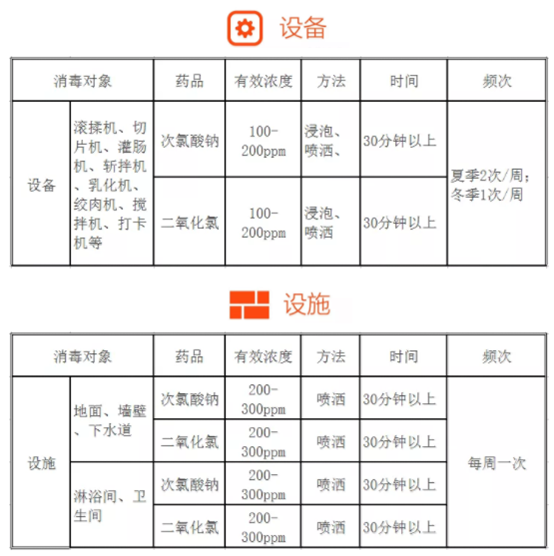 设备

| 消毒对象 | | 药品 | 有效浓度 | 方法 | 时间 | 频次 |
|---|---|---|---|---|---|---|
| 设备 | 滚揉机、切片机、灌肠机、斩拌机、乳化机、绞肉机、搅拌机、打卡机等 | 次氯酸钠 | 100-200ppm | 浸泡、喷洒、 | 30分钟以上 | 夏季2次/周；冬季1次/周 |
| | | 二氧化氯 | 100-200ppm | 浸泡、喷洒 | 30分钟以上 | |

设施

| 消毒对象 | | 药品 | 有效浓度 | 方法 | 时间 | 频次 |
|---|---|---|---|---|---|---|
| 设施 | 地面、墙壁、下水道 | 次氯酸钠 | 200-300ppm | 喷洒 | 30分钟以上 | 每周一次 |
| | | 二氧化氯 | 200-300ppm | 喷洒 | 30分钟以上 | |
| | 淋浴间、卫生间 | 次氯酸钠 | 200-300ppm | 喷洒 | 30分钟以上 | |
| | | 二氧化氯 | 200-300ppm | 喷洒 | 30分钟以上 | |